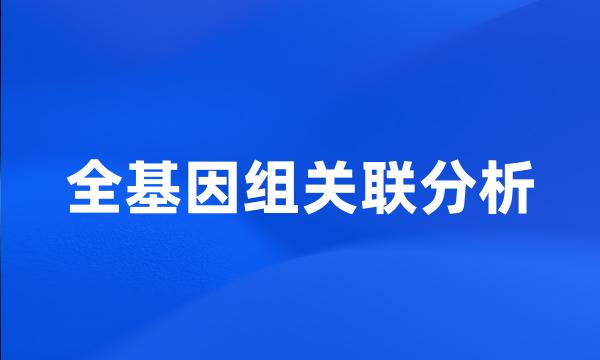 全基因组关联分析